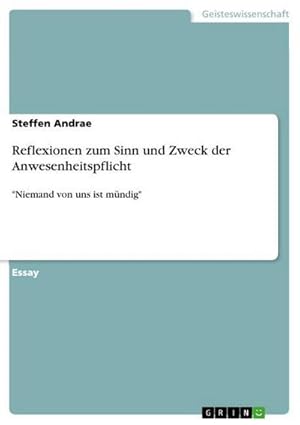 Geisteswissenschaft

Steffen Andrae

Reflexionen zum Sinn und Zweck der Anwesenheitspflicht

"Niemand von uns ist mündig"

Essay

GRIN